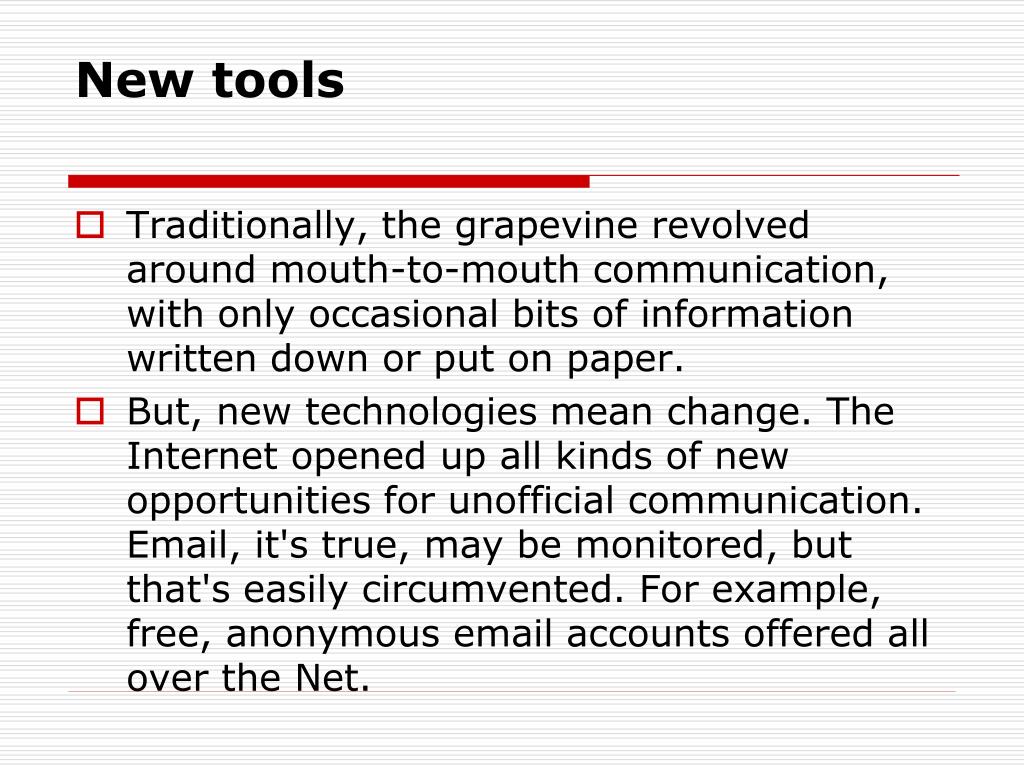 New tools

Traditionally, the grapevine revolved around mouth-to-mouth communication, with only occasional bits of information written down or put on paper.

But, new technologies mean change. The Internet opened up all kinds of new opportunities for unofficial communication. Email, it's true, may be monitored, but that's easily circumvented. For example, free, anonymous email accounts offered all over the Net.